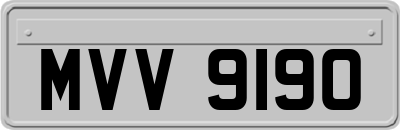 MVV 9190